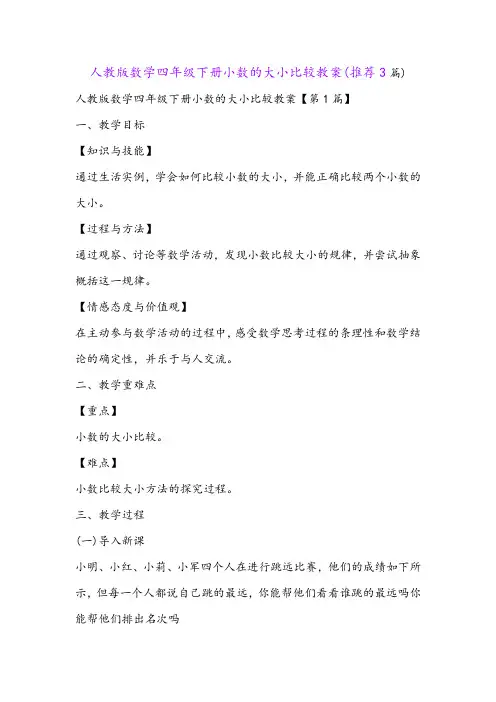 人教版数学四年级下册小数的大小比较教案(推荐3篇)

人教版数学四年级下册小数的大小比较教案【第1篇】

一、教学目标

【知识与技能】

通过生活实例，学会如何比较小数的大小，并能正确比较两个小数的大小。

【过程与方法】

通过观察、讨论等数学活动，发现小数比较大小的规律，并尝试抽象概括这一规律。

【情感态度与价值观】

在主动参与数学活动的过程中，感受数学思考过程的条理性和数学结论的确定性，并乐于与人交流。

二、教学重难点

【重点】

小数的大小比较。

【难点】

小数比较大小方法的探究过程。

三、教学过程

(一)导入新课

小明、小红、小莉、小军四个人在进行跳远比赛，他们的成绩如下所示，但每一个人都说自己跳的最远，你能帮他们看看谁跳的最远吗你能帮他们排出名次吗